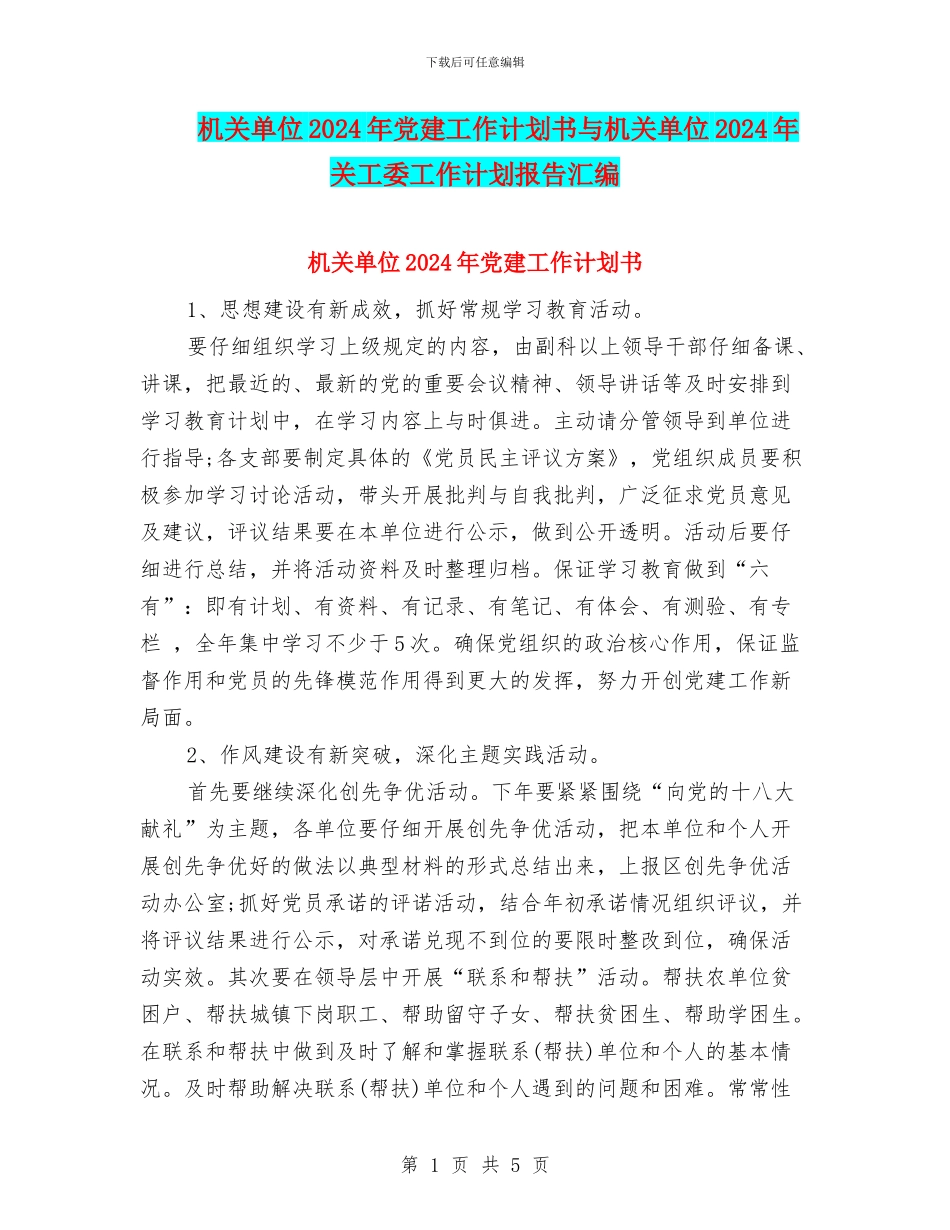 下载后可任意编辑

机关单位2024年党建工作计划书与机关单位2024年关工委工作计划报告汇编

机关单位2024年党建工作计划书

1、思想建设有新成效，抓好常规学习教育活动。

要仔细组织学习上级规定的内容，由副科以上领导干部仔细备课、讲课，把最近的、最新的党的重要会议精神、领导讲话等及时安排到学习教育计划中，在学习内容上与时俱进。主动请分管领导到单位进行指导;各支部要制定具体的《党员民主评议方案》，党组织成员要积极参加学习讨论活动，带头开展批判与自我批判，广泛征求党员意见及建议，评议结果要在本单位进行公示，做到公开透明。活动后要仔细进行总结，并将活动资料及时整理归档。保证学习教育做到“六有”：即有计划、有资料、有记录、有笔记、有体会、有测验、有专栏 ，全年集中学习不少于5次。确保党组织的政治核心作用，保证监督作用和党员的先锋模范作用得到更大的发挥，努力开创党建工作新局面。

2、作风建设有新突破，深化主题实践活动。

首先要继续深化创先争优活动。下年要紧紧围绕“向党的十八大献礼”为主题，各单位要仔细开展创先争优活动，把本单位和个人开展创先争优好的做法以典型材料的形式总结出来，上报区创先争优活动办公室;抓好党员承诺的评诺活动，结合年初承诺情况组织评议，并将评议结果进行公示，对承诺兑现不到位的要限时整改到位，确保活动实效。其次要在领导层中开展“联系和帮扶”活动。帮扶农单位贫困户、帮扶城镇下岗职工、帮助留守子女、帮扶贫困生、帮助学困生。在联系和帮扶中做到及时了解和掌握联系(帮扶)单位和个人的基本情况。及时帮助解决联系(帮扶)单位和个人遇到的问题和困难。常常性

第 1 页 共 5 页